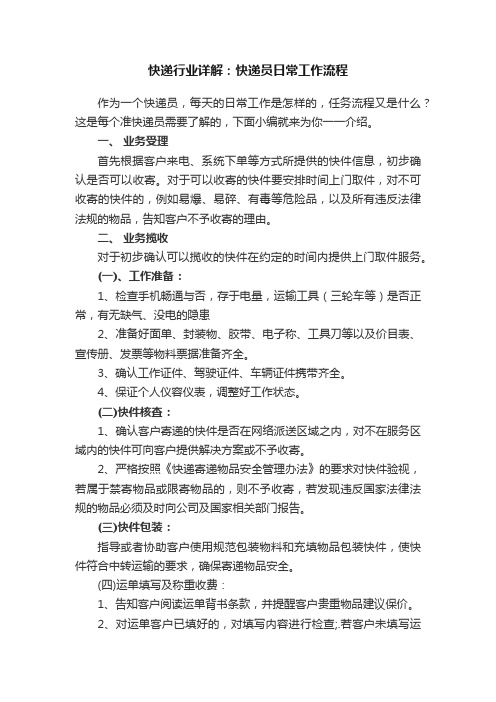 快递行业详解：快递员日常工作流程

作为一个快递员，每天的日常工作是怎样的，任务流程又是什么？这是每个准快递员需要了解的，下面小编就来为你一一介绍。

一、 业务受理

首先根据客户来电、系统下单等方式所提供的快件信息，初步确认是否可以收寄。对于可以收寄的快件要安排时间上门取件，对不可收寄的快件的，例如易爆、易碎、有毒等危险品，以及所有违反法律法规的物品，告知客户不予收寄的理由。

二、 业务揽收

对于初步确认可以揽收的快件在约定的时间内提供上门取件服务。

(一)、工作准备：

1、检查手机畅通与否，存于电量，运输工具（三轮车等）是否正常，有无缺气、没电的隐患

2、准备好面单、封装物、胶带、电子称、工具刀等以及价目表、宣传册、发票等物料票据准备齐全。

3、确认工作证件、驾驶证件、车辆证件携带齐全。

4、保证个人仪容仪表，调整好工作状态。

(二)快件核查：

1、确认客户寄递的快件是否在网络派送区域之内，对不在服务区域内的快件可向客户提供解决方案或不予收寄。

2、严格按照《快递寄递物品安全管理办法》的要求对快件验视，若属于禁寄物品或限寄物品的，则不予收寄，若发现违反国家法律法规的物品必须及时向公司及国家相关部门报告。

(三)快件包装：

指导或者协助客户使用规范包装物料和充填物品包装快件，使快件符合中转运输的要求，确保寄递物品安全。

(四)运单填写及称重收费：

1、告知客户阅读运单背书条款，并提醒客户贵重物品建议保价。

2、对运单客户已填好的，对填写内容进行检查;.若客户未填写运